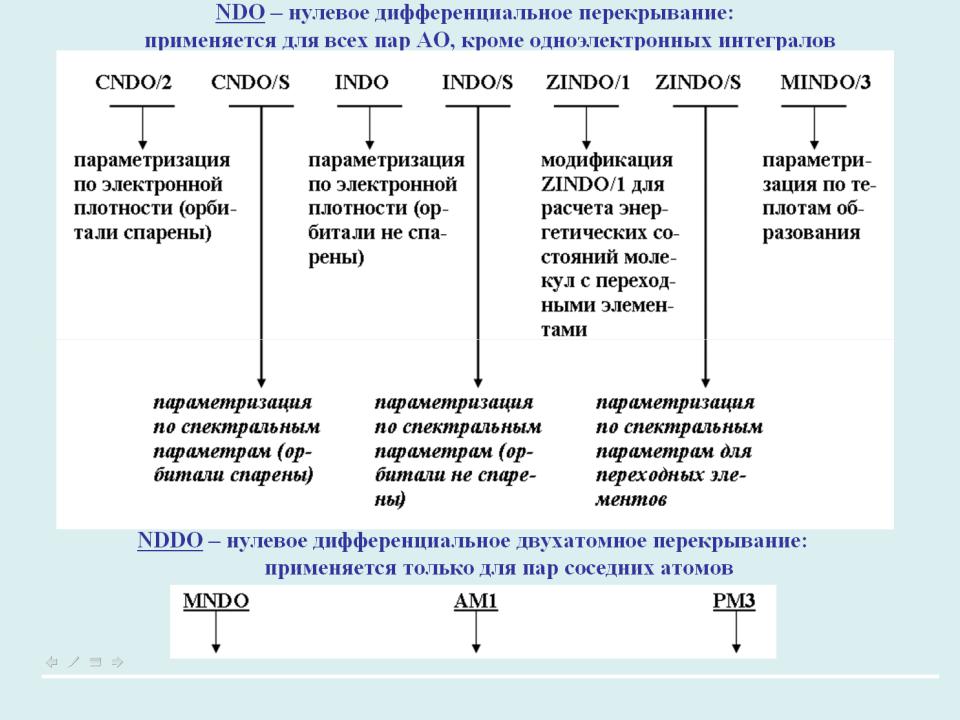 NDO – нулевое дифференциальное перекрывание: применяется для всех пар АО, кроме одноэлектронных интегралов

CNDO/2 CNDO/S INDO INDO/S ZINDO/1 ZINDO/S MINDO/3

параметризация по электронной плотности (орбитали спарены)

параметризация по электронной плотности (орбитали не спарены)

модификация ZINDO/1 для расчета энергетических состояний молекул с переходными элементами

параметризация по теплотам образования

параметризация по спектральным параметрам (орбитали спарены)

параметризация по спектральным параметрам (орбитали не спарены)

параметризация по спектральным параметрам для переходных элементов

NDDO – нулевое дифференциальное двухатомное перекрывание: применяется только для пар соседних атомов

MNDO AM1 PM3